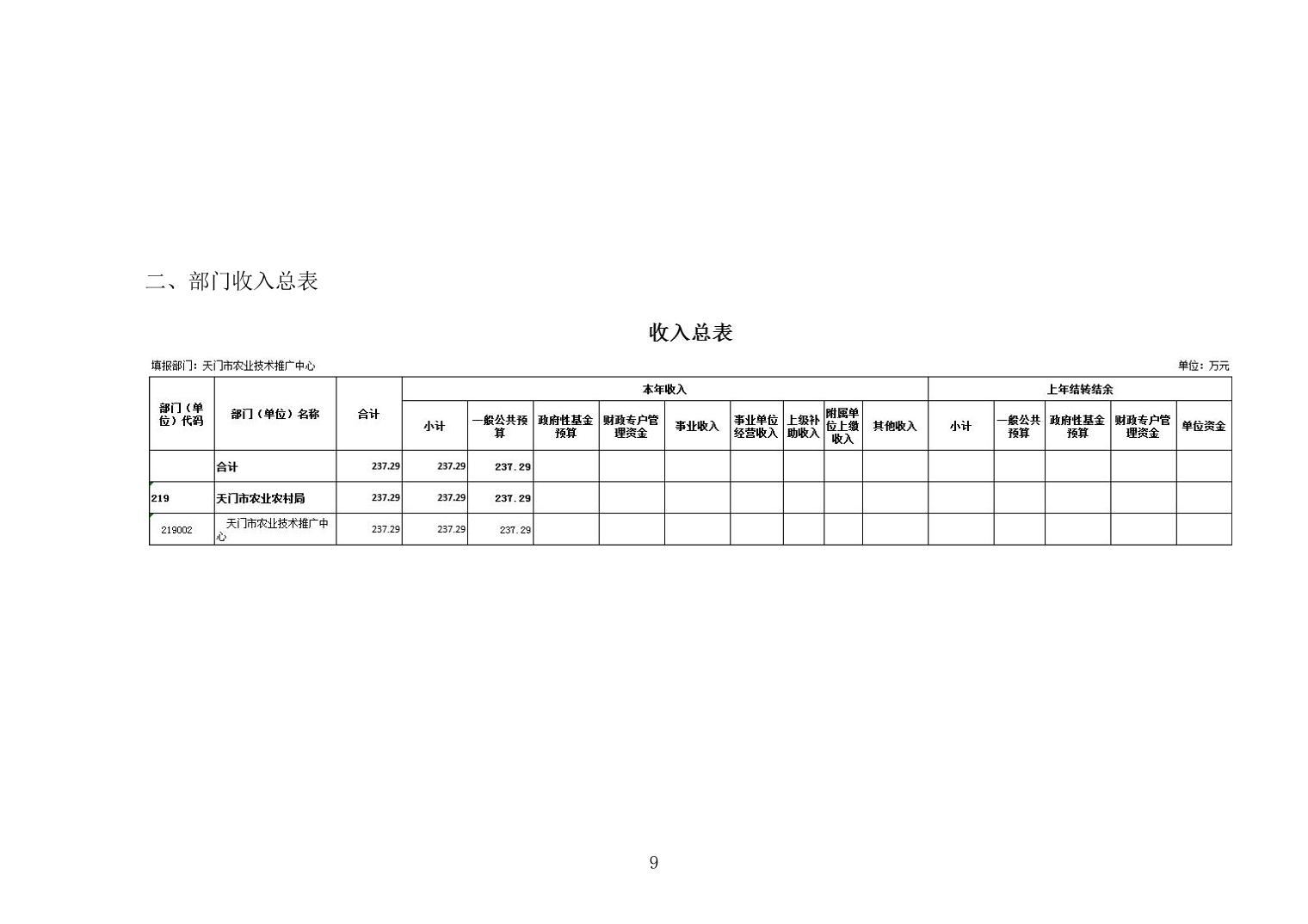 二、部门收入总表

收入总表

填报部门：天门市农业技术推广中心

单位：万元

| 部门（单位）代码 | 部门（单位）名称 | 合计 | 本年收入 | | | | | | | | | 上年结转结余 | | | | |
|---|---|---|---|---|---|---|---|---|---|---|---|---|---|---|---|---|
| | | | 小计 | 一般公共预算 | 政府性基金预算 | 财政专户管理资金 | 事业收入 | 事业单位经营收入 | 上级补助收入 | 附属单位上缴收入 | 其他收入 | 小计 | 一般公共预算 | 政府性基金预算 | 财政专户管理资金 | 单位资金 |
| | 合计 | 237.29 | 237.29 | 237.29 | | | | | | | | | | | | |
| 219 | 天门市农业农村局 | 237.29 | 237.29 | 237.29 | | | | | | | | | | | | |
| 219002 | 天门市农业技术推广中心 | 237.29 | 237.29 | 237.29 | | | | | | | | | | | | |

9